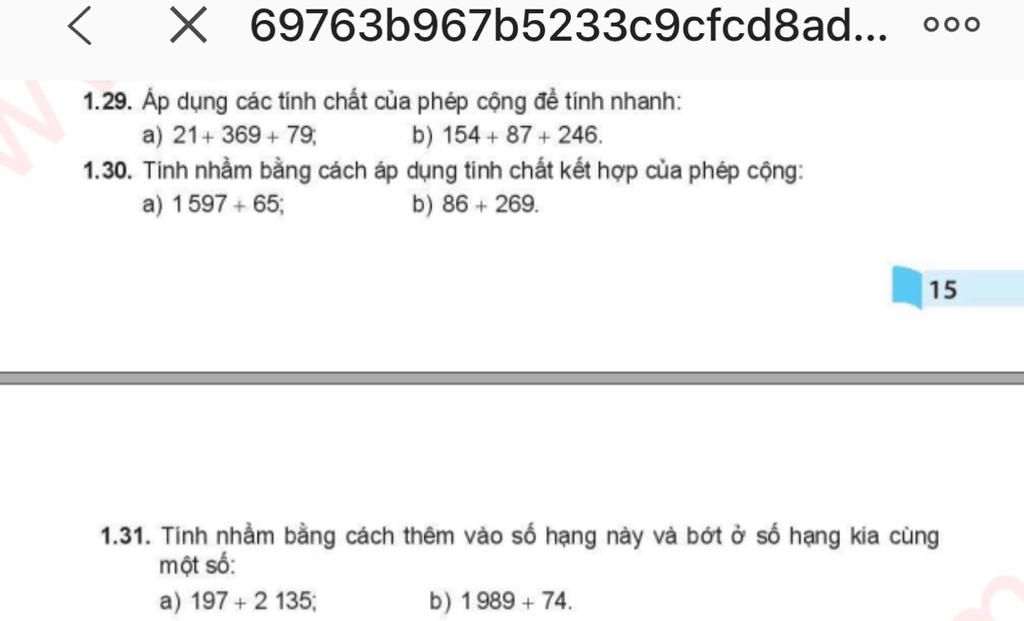 69763b967b5233c9cfcd8ad...

1.29. Áp dụng các tính chất của phép cộng để tính nhanh:
a) $21 + 369 + 79$;  b) $154 + 87 + 246$.

1.30. Tính nhẩm bằng cách áp dụng tính chất kết hợp của phép cộng:
a) $1\,597 + 65$;  b) $86 + 269$.

15

1.31. Tính nhẩm bằng cách thêm vào số hạng này và bớt ở số hạng kia cùng một số:
a) $197 + 2\,135$;  b) $1\,989 + 74$.